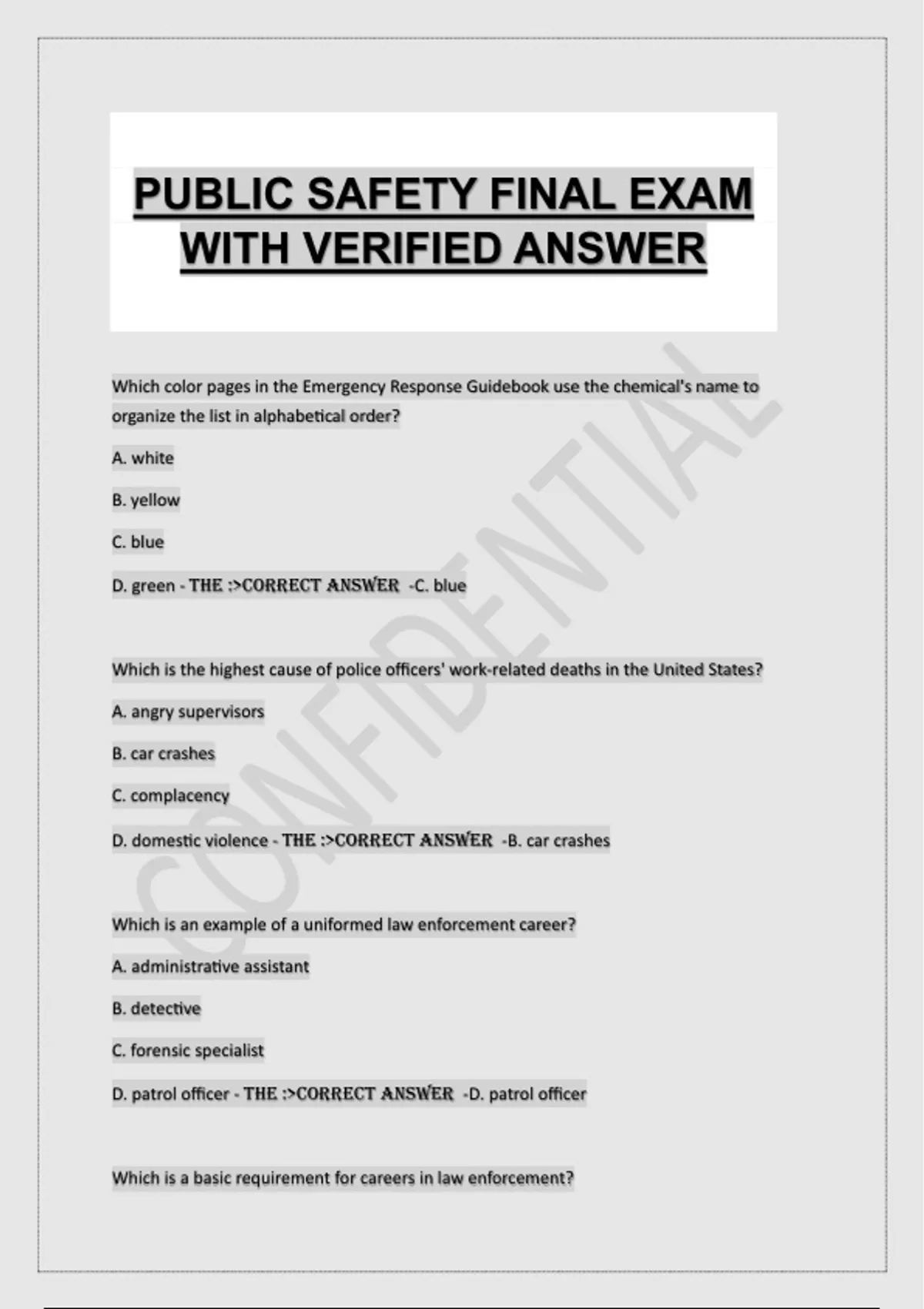 PUBLIC SAFETY FINAL EXAM WITH VERIFIED ANSWER

CONFIDENTIAL

Which color pages in the Emergency Response Guidebook use the chemical's name to organize the list in alphabetical order?

A. white

B. yellow

C. blue

D. green - THE :>CORRECT ANSWER -C. blue

Which is the highest cause of police officers' work-related deaths in the United States?

A. angry supervisors

B. car crashes

C. complacency

D. domestic violence - THE :>CORRECT ANSWER -B. car crashes

Which is an example of a uniformed law enforcement career?

A. administrative assistant

B. detective

C. forensic specialist

D. patrol officer - THE :>CORRECT ANSWER -D. patrol officer

Which is a basic requirement for careers in law enforcement?